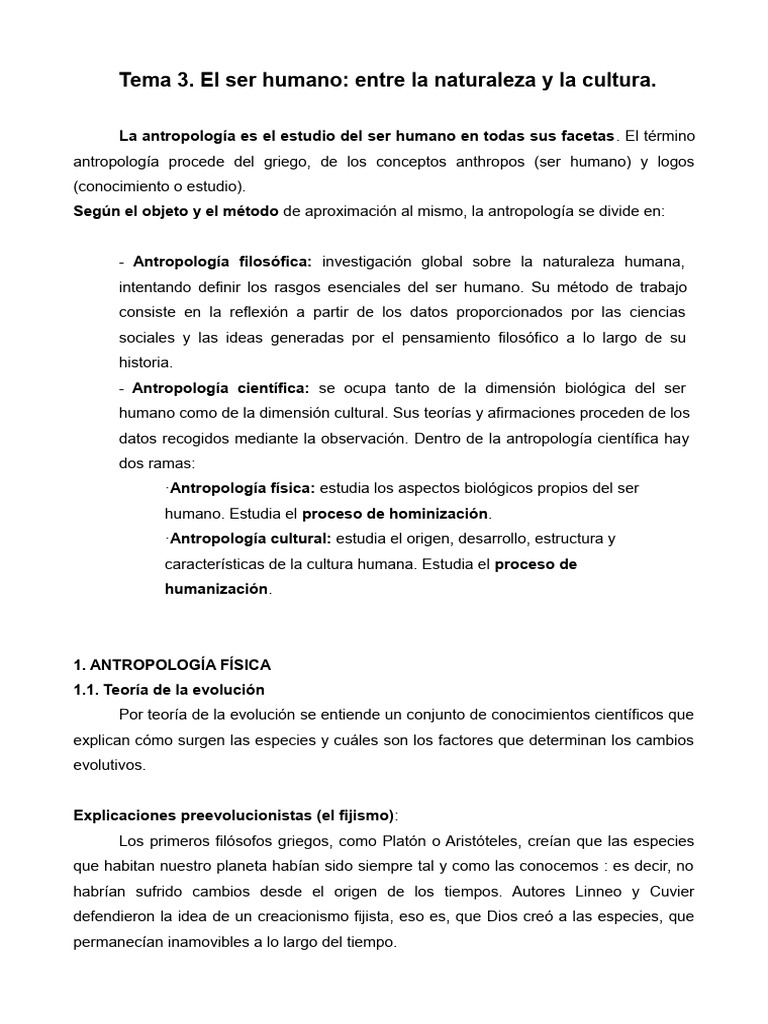 Tema 3. El ser humano: entre la naturaleza y la cultura.

La antropología es el estudio del ser humano en todas sus facetas. El término antropología procede del griego, de los conceptos anthropos (ser humano) y logos (conocimiento o estudio).
Según el objeto y el método de aproximación al mismo, la antropología se divide en:

- Antropología filosófica: investigación global sobre la naturaleza humana, intentando definir los rasgos esenciales del ser humano. Su método de trabajo consiste en la reflexión a partir de los datos proporcionados por las ciencias sociales y las ideas generadas por el pensamiento filosófico a lo largo de su historia.
- Antropología científica: se ocupa tanto de la dimensión biológica del ser humano como de la dimensión cultural. Sus teorías y afirmaciones proceden de los datos recogidos mediante la observación. Dentro de la antropología científica hay dos ramas:
·Antropología física: estudia los aspectos biológicos propios del ser humano. Estudia el proceso de hominización.
·Antropología cultural: estudia el origen, desarrollo, estructura y características de la cultura humana. Estudia el proceso de humanización.

1. ANTROPOLOGÍA FÍSICA
1.1. Teoría de la evolución
Por teoría de la evolución se entiende un conjunto de conocimientos científicos que explican cómo surgen las especies y cuáles son los factores que determinan los cambios evolutivos.

Explicaciones preevolucionistas (el fijismo):
Los primeros filósofos griegos, como Platón o Aristóteles, creían que las especies que habitan nuestro planeta habían sido siempre tal y como las conocemos : es decir, no habrían sufrido cambios desde el origen de los tiempos. Autores Linneo y Cuvier defendieron la idea de un creacionismo fijista, eso es, que Dios creó a las especies, que permanecían inamovibles a lo largo del tiempo.